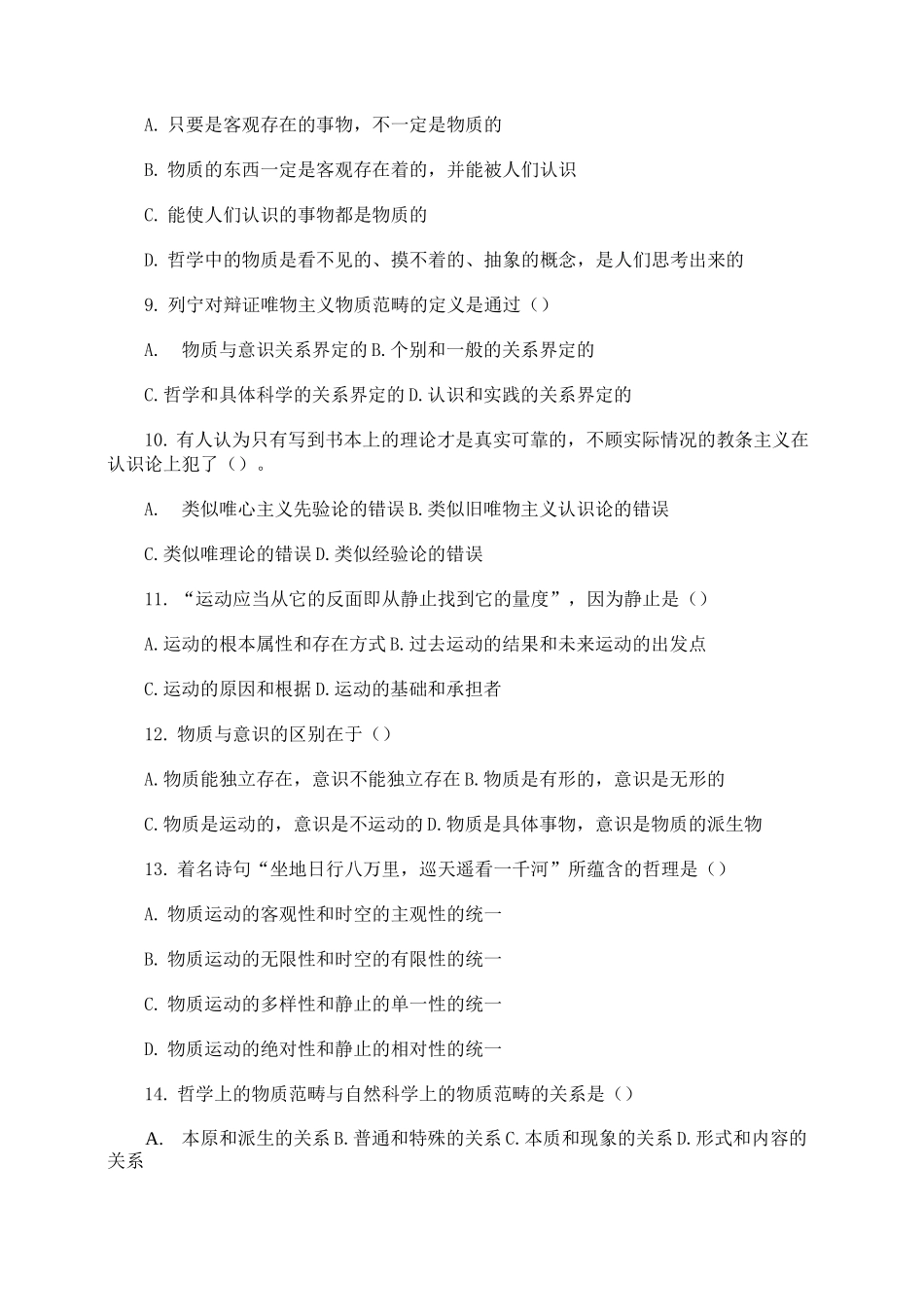 A. 只要是客观存在的事物，不一定是物质的

B. 物质的东西一定是客观存在着的，并能被人们认识

C. 能使人们认识的事物都是物质的

D. 哲学中的物质是看不见的、摸不着的、抽象的概念，是人们思考出来的

9. 列宁对辩证唯物主义物质范畴的定义是通过（）

A.　物质与意识关系界定的 B. 个别和一般的关系界定的

C. 哲学和具体科学的关系界定的 D. 认识和实践的关系界定的

10. 有人认为只有写到书本上的理论才是真实可靠的，不顾实际情况的教条主义在认识论上犯了（）。

A.　类似唯心主义先验论的错误 B. 类似旧唯物主义认识论的错误

C. 类似唯理论的错误 D. 类似经验论的错误

11. “运动应当从它的反面即从静止找到它的量度”，因为静止是（）

A. 运动的根本属性和存在方式 B. 过去运动的结果和未来运动的出发点

C. 运动的原因和根据 D. 运动的基础和承担者

12. 物质与意识的区别在于（）

A. 物质能独立存在，意识不能独立存在 B. 物质是有形的，意识是无形的

C. 物质是运动的，意识是不运动的 D. 物质是具体事物，意识是物质的派生物

13. 着名诗句“坐地日行八万里，巡天遥看一千河”所蕴含的哲理是（）

A. 物质运动的客观性和时空的主观性的统一

B. 物质运动的无限性和时空的有限性的统一

C. 物质运动的多样性和静止的单一性的统一

D. 物质运动的绝对性和静止的相对性的统一

14. 哲学上的物质范畴与自然科学上的物质范畴的关系是（）

A.　本原和派生的关系 B. 普通和特殊的关系 C. 本质和现象的关系 D. 形式和内容的关系